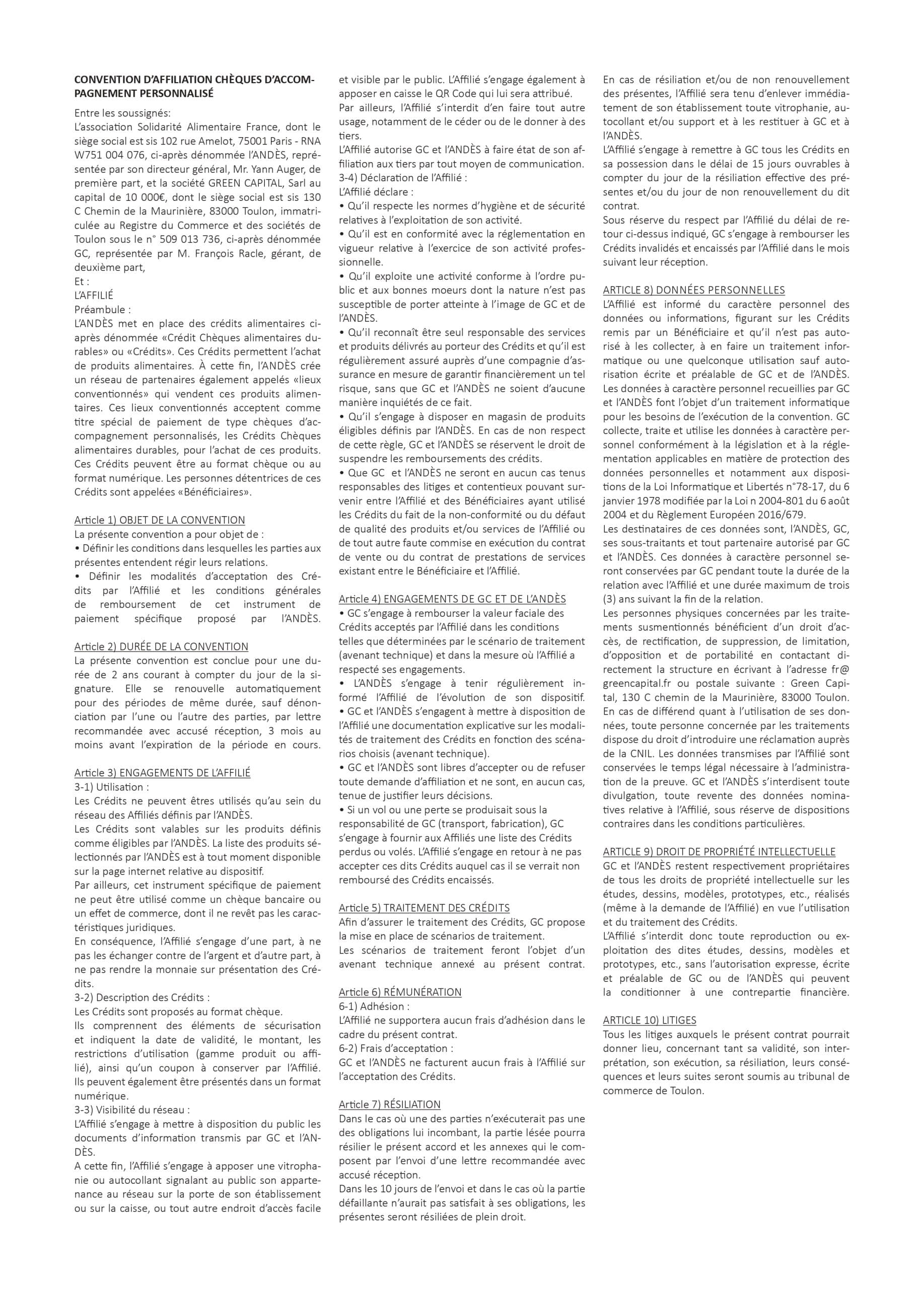 CONVENTION D'AFFILIATION CHÈQUES D'ACCOMPAGNEMENT PERSONNALISÉ

Entre les soussignés:
L'association Solidarité Alimentaire France, dont le siège social est sis 102 rue Amelot, 75001 Paris - RNA W751 004 076, ci-après dénommée l'ANDÈS, représentée par son directeur général, Mr. Yann Auger, de première part, et la société GREEN CAPITAL, Sarl au capital de 10 000€, dont le siège social est sis 130 C Chemin de la Maurinière, 83000 Toulon, immatriculée au Registre du Commerce et des sociétés de Toulon sous le n° 509 013 736, ci-après dénommée GC, représentée par M. François Racle, gérant, de deuxième part,
Et :
L'AFFILIÉ
Préambule :
L'ANDÈS met en place des crédits alimentaires ci-après dénommée «Crédit Chèques alimentaires durables» ou «Crédits». Ces Crédits permettent l'achat de produits alimentaires. À cette fin, l'ANDÈS crée un réseau de partenaires également appelés «lieux conventionnés» qui vendent ces produits alimentaires. Ces lieux conventionnés acceptent comme titre spécial de paiement de type chèques d'accompagnement personnalisés, les Crédits Chèques alimentaires durables, pour l'achat de ces produits. Ces Crédits peuvent être au format chèque ou au format numérique. Les personnes détentrices de ces Crédits sont appelées «Bénéficiaires».

Article 1) OBJET DE LA CONVENTION
La présente convention a pour objet de :
• Définir les conditions dans lesquelles les parties aux présentes entendent régir leurs relations.
• Définir les modalités d'acceptation des Crédits par l'Affilié et les conditions générales de remboursement de cet instrument de paiement spécifique proposé par l'ANDÈS.

Article 2) DURÉE DE LA CONVENTION
La présente convention est conclue pour une durée de 2 ans courant à compter du jour de la signature. Elle se renouvelle automatiquement pour des périodes de même durée, sauf dénonciation par l'une ou l'autre des parties, par lettre recommandée avec accusé réception, 3 mois au moins avant l'expiration de la période en cours.

Article 3) ENGAGEMENTS DE L'AFFILIÉ
3-1) Utilisation :
Les Crédits ne peuvent êtres utilisés qu'au sein du réseau des Affiliés définis par l'ANDÈS.
Les Crédits sont valables sur les produits définis comme éligibles par l'ANDÈS. La liste des produits sélectionnés par l'ANDÈS est à tout moment disponible sur la page internet relative au dispositif.
Par ailleurs, cet instrument spécifique de paiement ne peut être utilisé comme un chèque bancaire ou un effet de commerce, dont il ne revêt pas les caractéristiques juridiques.
En conséquence, l'Affilié s'engage d'une part, à ne pas les échanger contre de l'argent et d'autre part, à ne pas rendre la monnaie sur présentation des Crédits.
3-2) Description des Crédits :
Les Crédits sont proposés au format chèque.
Ils comprennent des éléments de sécurisation et indiquent la date de validité, le montant, les restrictions d'utilisation (gamme produit ou affilié), ainsi qu'un coupon à conserver par l'Affilié. Ils peuvent également être présentés dans un format numérique.
3-3) Visibilité du réseau :
L'Affilié s'engage à mettre à disposition du public les documents d'information transmis par GC et l'ANDÈS.
A cette fin, l'Affilié s'engage à apposer une vitrophanie ou autocollant signalant au public son appartenance au réseau sur la porte de son établissement ou sur la caisse, ou tout autre endroit d'accès facile et visible par le public. L'Affilié s'engage également à apposer en caisse le QR Code qui lui sera attribué.
Par ailleurs, l'Affilié s'interdit d'en faire tout autre usage, notamment de le céder ou de le donner à des tiers.
L'Affilié autorise GC et l'ANDÈS à faire état de son affiliation aux tiers par tout moyen de communication.
3-4) Déclaration de l'Affilié :
L'Affilié déclare :
• Qu'il respecte les normes d'hygiène et de sécurité relatives à l'exploitation de son activité.
• Qu'il est en conformité avec la réglementation en vigueur relative à l'exercice de son activité professionnelle.
• Qu'il exploite une activité conforme à l'ordre public et aux bonnes moeurs dont la nature n'est pas susceptible de porter atteinte à l'image de GC et de l'ANDÈS.
• Qu'il reconnaît être seul responsable des services et produits délivrés au porteur des Crédits et qu'il est régulièrement assuré auprès d'une compagnie d'assurance en mesure de garantir financièrement un tel risque, sans que GC et l'ANDÈS ne soient d'aucune manière inquiétés de ce fait.
• Qu'il s'engage à disposer en magasin de produits éligibles définis par l'ANDÈS. En cas de non respect de cette règle, GC et l'ANDÈS se réservent le droit de suspendre les remboursements des crédits.
• Que GC et l'ANDÈS ne seront en aucun cas tenus responsables des litiges et contentieux pouvant survenir entre l'Affilié et des Bénéficiaires ayant utilisé les Crédits du fait de la non-conformité ou du défaut de qualité des produits et/ou services de l'Affilié ou de tout autre faute commise en exécution du contrat de vente ou du contrat de prestations de services existant entre le Bénéficiaire et l'Affilié.

Article 4) ENGAGEMENTS DE GC ET DE L'ANDÈS
• GC s'engage à rembourser la valeur faciale des Crédits acceptés par l'Affilié dans les conditions telles que déterminées par le scénario de traitement (avenant technique) et dans la mesure où l'Affilié a respecté ses engagements.
• L'ANDÈS s'engage à tenir régulièrement informé l'Affilié de l'évolution de son dispositif.
• GC et l'ANDÈS s'engagent à mettre à disposition de l'Affilié une documentation explicative sur les modalités de traitement des Crédits en fonction des scénarios choisis (avenant technique).
• GC et l'ANDÈS sont libres d'accepter ou de refuser toute demande d'affiliation et ne sont, en aucun cas, tenue de justifier leurs décisions.
• Si un vol ou une perte se produisait sous la responsabilité de GC (transport, fabrication), GC s'engage à fournir aux Affiliés une liste des Crédits perdus ou volés. L'Affilié s'engage en retour à ne pas accepter ces dits Crédits auquel cas il se verrait non remboursé des Crédits encaissés.

Article 5) TRAITEMENT DES CRÉDITS
Afin d'assurer le traitement des Crédits, GC propose la mise en place de scénarios de traitement.
Les scénarios de traitement feront l'objet d'un avenant technique annexé au présent contrat.

Article 6) RÉMUNÉRATION
6-1) Adhésion :
L'Affilié ne supportera aucun frais d'adhésion dans le cadre du présent contrat.
6-2) Frais d'acceptation :
GC et l'ANDÈS ne facturent aucun frais à l'Affilié sur l'acceptation des Crédits.

Article 7) RÉSILIATION
Dans le cas où une des parties n'exécuterait pas une des obligations lui incombant, la partie lésée pourra résilier le présent accord et les annexes qui le composent par l'envoi d'une lettre recommandée avec accusé réception.
Dans les 10 jours de l'envoi et dans le cas où la partie défaillante n'aurait pas satisfait à ses obligations, les présentes seront résiliées de plein droit.
En cas de résiliation et/ou de non renouvellement des présentes, l'Affilié sera tenu d'enlever immédiatement de son établissement toute vitrophanie, autocollant et/ou support et à les restituer à GC et à l'ANDÈS.
L'Affilié s'engage à remettre à GC tous les Crédits en sa possession dans le délai de 15 jours ouvrables à compter du jour de la résiliation effective des présentes et/ou du jour de non renouvellement du dit contrat.
Sous réserve du respect par l'Affilié du délai de retour ci-dessus indiqué, GC s'engage à rembourser les Crédits invalidés et encaissés par l'Affilié dans le mois suivant leur réception.

ARTICLE 8) DONNÉES PERSONNELLES
L'Affilié est informé du caractère personnel des données ou informations, figurant sur les Crédits remis par un Bénéficiaire et qu'il n'est pas autorisé à les collecter, à en faire un traitement informatique ou une quelconque utilisation sauf autorisation écrite et préalable de GC et de l'ANDÈS.
Les données à caractère personnel recueillies par GC et l'ANDÈS font l'objet d'un traitement informatique pour les besoins de l'exécution de la convention. GC collecte, traite et utilise les données à caractère personnel conformément à la législation et à la réglementation applicables en matière de protection des données personnelles et notamment aux dispositions de la Loi Informatique et Libertés n°78-17, du 6 janvier 1978 modifiée par la Loi n 2004-801 du 6 août 2004 et du Règlement Européen 2016/679.
Les destinataires de ces données sont, l'ANDÈS, GC, ses sous-traitants et tout partenaire autorisé par GC et l'ANDÈS. Ces données à caractère personnel seront conservées par GC pendant toute la durée de la relation avec l'Affilié et une durée maximum de trois (3) ans suivant la fin de la relation.
Les personnes physiques concernées par les traitements susmentionnés bénéficient d'un droit d'accès, de rectification, de suppression, de limitation, d'opposition et de portabilité en contactant directement la structure en écrivant à l'adresse fr@greencapital.fr ou postale suivante : Green Capital, 130 C chemin de la Maurinière, 83000 Toulon.
En cas de différend quant à l'utilisation de ses données, toute personne concernée par les traitements dispose du droit d'introduire une réclamation auprès de la CNIL. Les données transmises par l'Affilié sont conservées le temps légal nécessaire à l'administration de la preuve. GC et l'ANDÈS s'interdisent toute divulgation, toute revente des données nominatives relative à l'Affilié, sous réserve de dispositions contraires dans les conditions particulières.

ARTICLE 9) DROIT DE PROPRIÉTÉ INTELLECTUELLE
GC et l'ANDÈS restent respectivement propriétaires de tous les droits de propriété intellectuelle sur les études, dessins, modèles, prototypes, etc., réalisés (même à la demande de l'Affilié) en vue l'utilisation et du traitement des Crédits.
L'Affilié s'interdit donc toute reproduction ou exploitation des dites études, dessins, modèles et prototypes, etc., sans l'autorisation expresse, écrite et préalable de GC ou de l'ANDÈS qui peuvent la conditionner à une contrepartie financière.

ARTICLE 10) LITIGES
Tous les litiges auxquels le présent contrat pourrait donner lieu, concernant tant sa validité, son interprétation, son exécution, sa résiliation, leurs conséquences et leurs suites seront soumis au tribunal de commerce de Toulon.